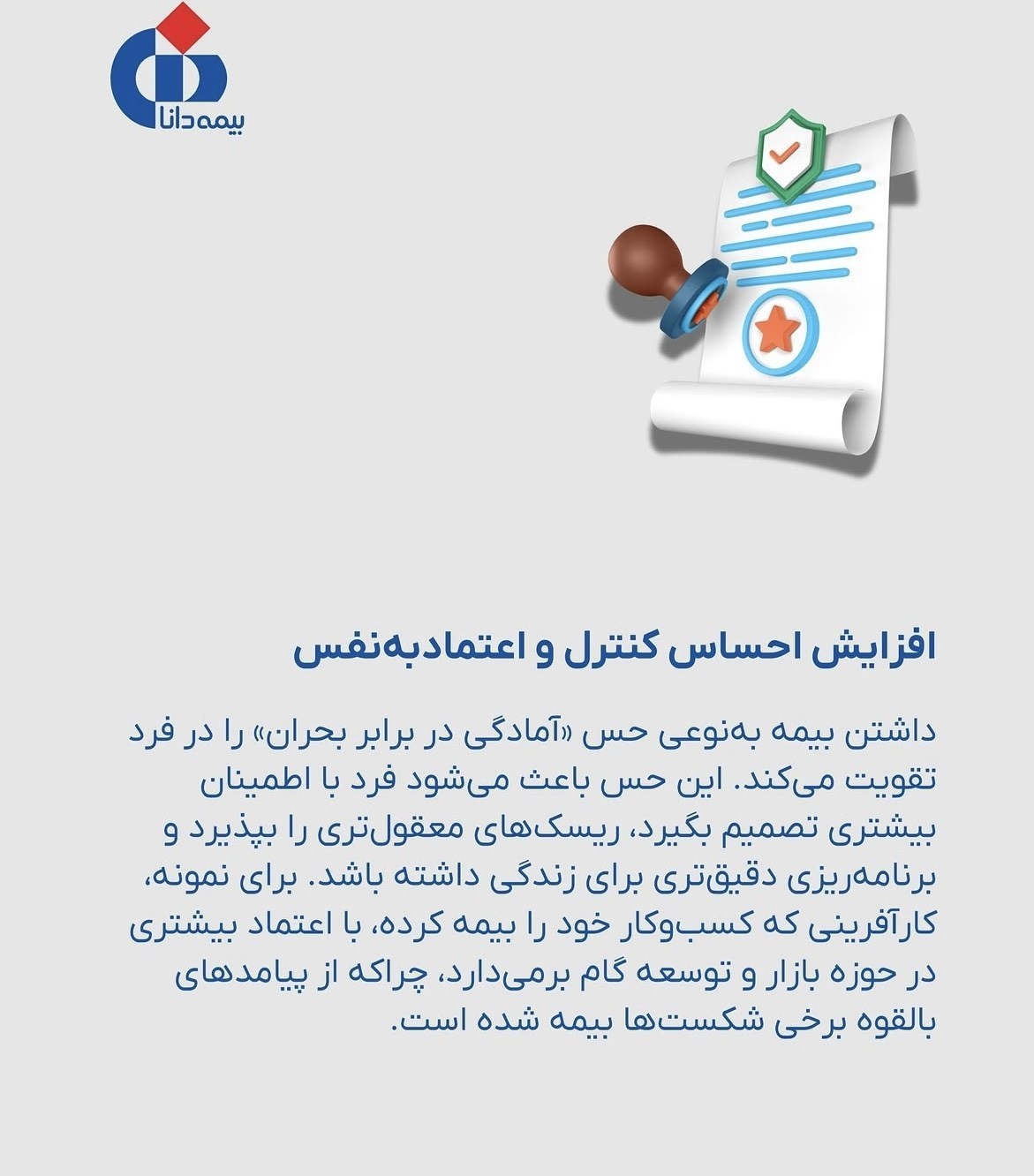 بیمه دانا

افزایش احساس کنترل و اعتمادبه‌نفس

داشتن بیمه به‌نوعی حس «آمادگی در برابر بحران» را در فرد تقویت می‌کند. این حس باعث می‌شود فرد با اطمینان بیشتری تصمیم بگیرد، ریسک‌های معقول‌تری را بپذیرد و برنامه‌ریزی دقیق‌تری برای زندگی داشته باشد. برای نمونه، کارآفرینی که کسب‌وکار خود را بیمه کرده، با اعتماد بیشتری در حوزه بازار و توسعه گام برمی‌دارد، چراکه از پیامدهای بالقوه برخی شکست‌ها بیمه شده است.